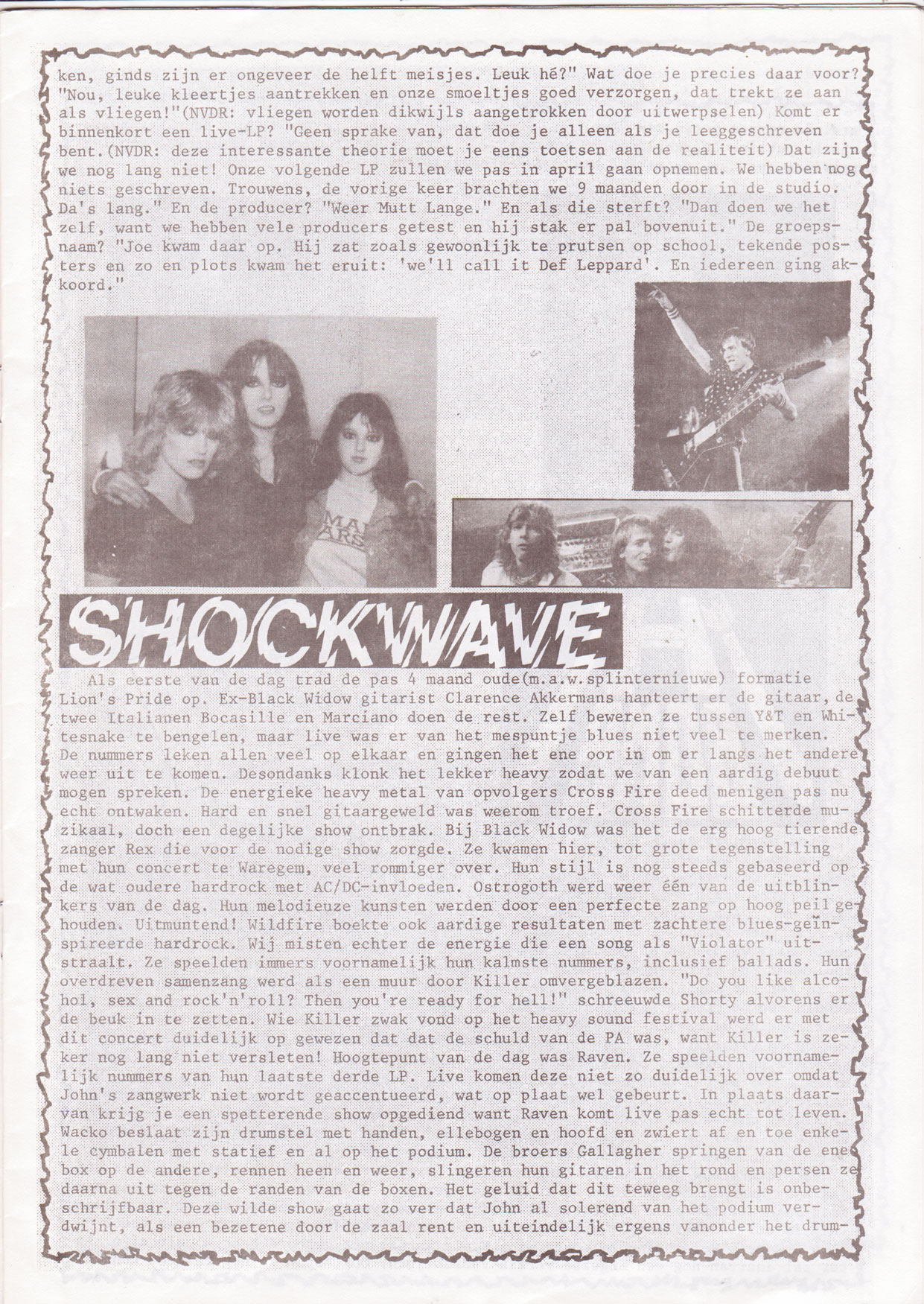 ken, ginds zijn er ongeveer de helft meisjes. Leuk hé?" Wat doe je precies daar voor? "Nou, leuke kleertjes aantrekken en onze smoeltjes goed verzorgen, dat trekt ze aan als vliegen!"(NVDR: vliegen worden dikwijls aangetrokken door uitwerpselen) Komt er binnenkort een live-LP? "Geen sprake van, dat doe je alleen als je leeggeschreven bent.(NVDR: deze interessante theorie moet je eens toetsen aan de realiteit) Dat zijn we nog lang niet! Onze volgende LP zullen we pas in april gaan opnemen. We hebben nog niets geschreven. Trouwens, de vorige keer brachten we 9 maanden door in de studio. Da's lang." En de producer? "Weer Mutt Lange." En als die sterft? "Dan doen we het zelf, want we hebben vele producers getest en hij stak er pal bovenuit." De groepsnaam? "Joe kwam daar op. Hij zat zoals gewoonlijk te prutsen op school, tekende posters en zo en plots kwam het eruit: 'we'll call it Def Leppard'. En iedereen ging akkoord."

SHOCKWAVE

Als eerste van de dag trad de pas 4 maand oude(m.a.w.splinternieuwe) formatie Lion's Pride op. Ex-Black Widow gitarist Clarence Akkermans hanteert er de gitaar, de twee Italianen Bocasille en Marciano doen de rest. Zelf beweren ze tussen Y&T en Whitesnake te bengelen, maar live was er van het mespuntje blues niet veel te merken. De nummers leken allen veel op elkaar en gingen het ene oor in om er langs het andere weer uit te komen. Desondanks klonk het lekker heavy zodat we van een aardig debuut mogen spreken. De energieke heavy metal van opvolgers Cross Fire deed menigen pas nu echt ontwaken. Hard en snel gitaargeweld was weerom troef. Cross Fire schitterde muzikaal, doch een degelijke show ontbrak. Bij Black Widow was het de erg hoog tierende zanger Rex die voor de nodige show zorgde. Ze kwamen hier, tot grote tegenstelling met hun concert te Waregem, veel rommiger over. Hun stijl is nog steeds gebaseerd op de wat oudere hardrock met AC/DC-invloeden. Ostrogoth werd weer één van de uitblinkers van de dag. Hun melodieuze kunsten werden door een perfecte zang op hoog peil gehouden. Uitmuntend! Wildfire boekte ook aardige resultaten met zachtere blues-geïnspireerde hardrock. Wij misten echter de energie die een song als "Violator" uitstraalt. Ze speelden immers voornamelijk hun kalmste nummers, inclusief ballads. Hun overdreven samenzang werd als een muur door Killer omvergeblazen. "Do you like alcohol, sex and rock'n'roll? Then you're ready for hell!" schreeuwde Shorty alvorens er de beuk in te zetten. Wie Killer zwak vond op het heavy sound festival werd er met dit concert duidelijk op gewezen dat dat de schuld van de PA was, want Killer is zeker nog lang niet versleten! Hoogtepunt van de dag was Raven. Ze speelden voornamelijk nummers van hun laatste derde LP. Live komen deze niet zo duidelijk over omdat John's zangwerk niet wordt geaccentueerd, wat op plaat wel gebeurt. In plaats daarvan krijg je een spetterende show opgediend want Raven komt live pas echt tot leven. Wacko beslaat zijn drumstel met handen, ellebogen en hoofd en zwiert af en toe enkele cymbalen met statief en al op het podium. De broers Gallagher springen van de ene box op de andere, rennen heen en weer, slingeren hun gitaren in het rond en persen ze daarna uit tegen de randen van de boxen. Het geluid dat dit teweeg brengt is onbeschrijfbaar. Deze wilde show gaat zo ver dat John al solerend van het podium verdwijnt, als een bezetene door de zaal rent en uiteindelijk ergens vanonder het drum-